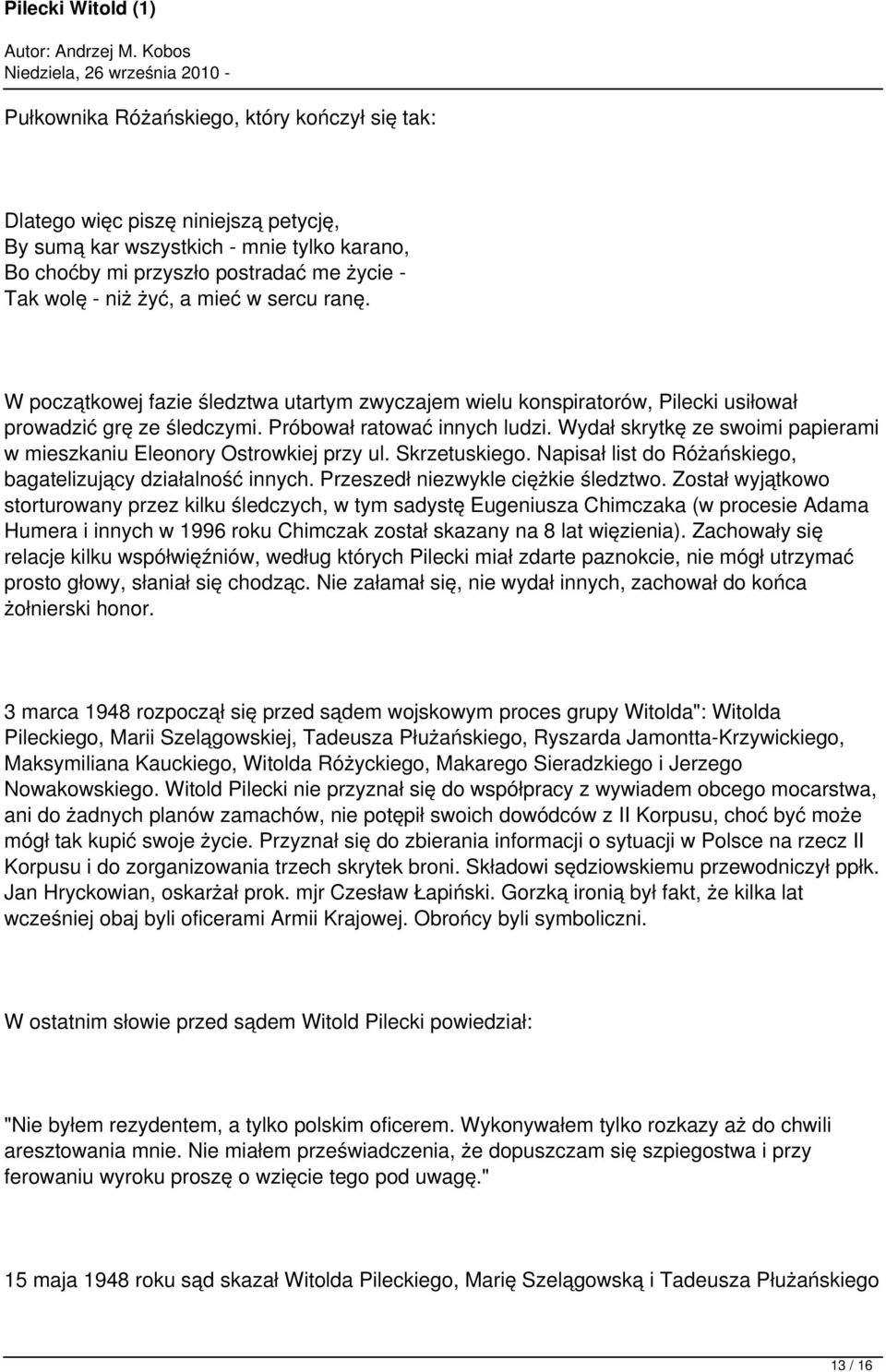 Pilecki Witold (1)

Autor: Andrzej M. Kobos
Niedziela, 26 września 2010 -

Pułkownika Różańskiego, który kończył się tak:

Dlatego więc piszę niniejszą petycję,
By sumą kar wszystkich - mnie tylko karano,
Bo choćby mi przyszło postradać me życie -
Tak wolę - niż żyć, a mieć w sercu ranę.

W początkowej fazie śledztwa utartym zwyczajem wielu konspiratorów, Pilecki usiłował prowadzić grę ze śledczymi. Próbował ratować innych ludzi. Wydał skrytkę ze swoimi papierami w mieszkaniu Eleonory Ostrowkiej przy ul. Skrzetuskiego. Napisał list do Różańskiego, bagatelizujący działalność innych. Przeszedł niezwykle ciężkie śledztwo. Został wyjątkowo storturowany przez kilku śledczych, w tym sadystę Eugeniusza Chimczaka (w procesie Adama Humera i innych w 1996 roku Chimczak został skazany na 8 lat więzienia). Zachowały się relacje kilku współwięźniów, według których Pilecki miał zdarte paznokcie, nie mógł utrzymać prosto głowy, słaniał się chodząc. Nie załamał się, nie wydał innych, zachował do końca żołnierski honor.

3 marca 1948 rozpoczął się przed sądem wojskowym proces grupy Witolda": Witolda Pileckiego, Marii Szelągowskiej, Tadeusza Płużańskiego, Ryszarda Jamontta-Krzywickiego, Maksymiliana Kauckiego, Witolda Różyckiego, Makarego Sieradzkiego i Jerzego Nowakowskiego. Witold Pilecki nie przyznał się do współpracy z wywiadem obcego mocarstwa, ani do żadnych planów zamachów, nie potępił swoich dowódców z II Korpusu, choć być może mógł tak kupić swoje życie. Przyznał się do zbierania informacji o sytuacji w Polsce na rzecz II Korpusu i do zorganizowania trzech skrytek broni. Składowi sędziowskiemu przewodniczył ppłk. Jan Hryckowian, oskarżał prok. mjr Czesław Łapiński. Gorzką ironią był fakt, że kilka lat wcześniej obaj byli oficerami Armii Krajowej. Obrońcy byli symboliczni.

W ostatnim słowie przed sądem Witold Pilecki powiedział:

"Nie byłem rezydentem, a tylko polskim oficerem. Wykonywałem tylko rozkazy aż do chwili aresztowania mnie. Nie miałem przeświadczenia, że dopuszczam się szpiegostwa i przy ferowaniu wyroku proszę o wzięcie tego pod uwagę."

15 maja 1948 roku sąd skazał Witolda Pileckiego, Marię Szelągowską i Tadeusza Płużańskiego

13 / 16